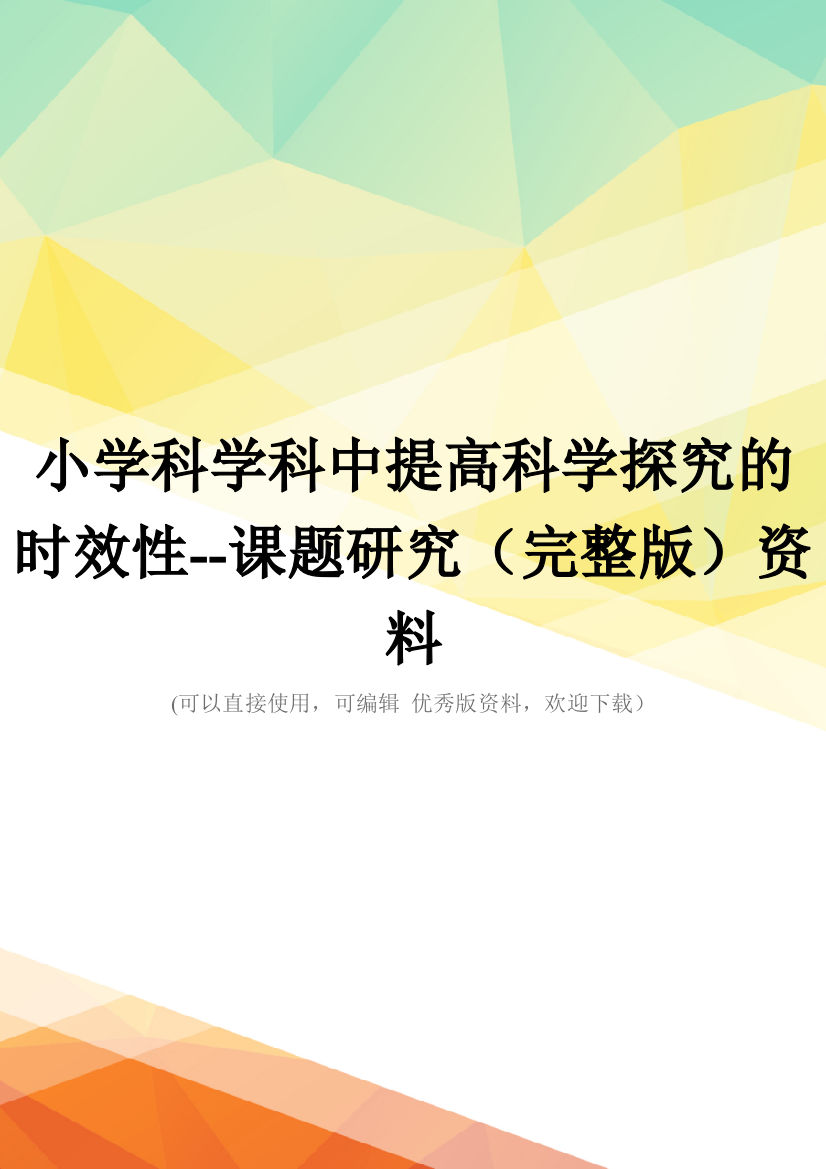 小学科学科中提高科学探究的时效性--课题研究（完整版）资料

(可以直接使用，可编辑 优秀版资料，欢迎下载）